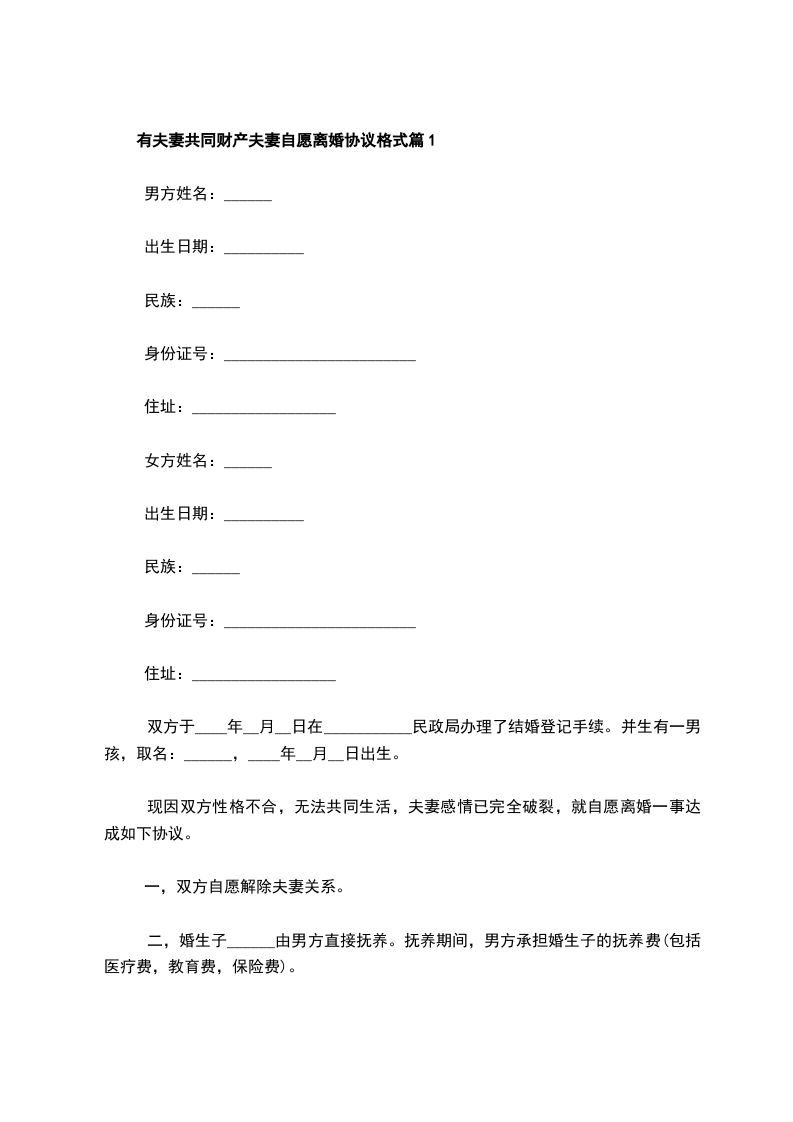 有夫妻共同财产夫妻自愿离婚协议格式篇1

男方姓名：______

出生日期：__________

民族：______

身份证号：________________________

住址：__________________

女方姓名：______

出生日期：__________

民族：______

身份证号：________________________

住址：__________________

双方于____年__月__日在___________民政局办理了结婚登记手续。并生有一男孩，取名：______，____年__月__日出生。

现因双方性格不合，无法共同生活，夫妻感情已完全破裂，就自愿离婚一事达成如下协议。

一，双方自愿解除夫妻关系。

二，婚生子______由男方直接抚养。抚养期间，男方承担婚生子的抚养费(包括医疗费，教育费，保险费)。